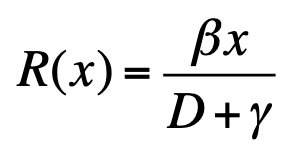 $R(x) = \frac{\beta x}{D + \gamma}$